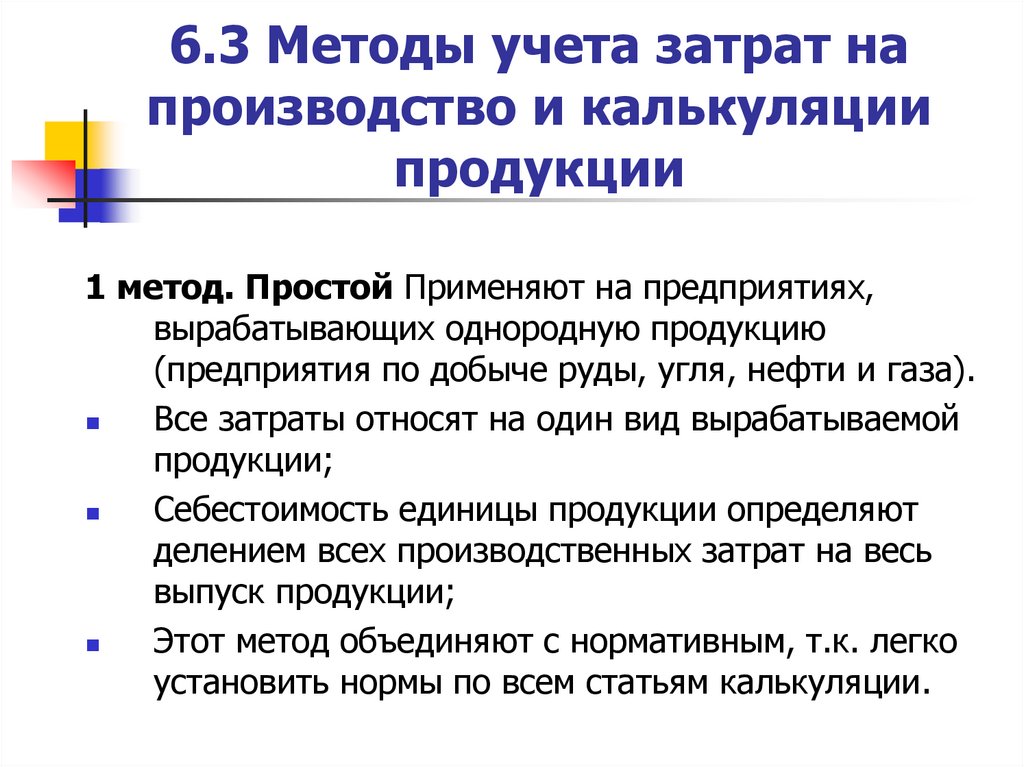 6.3 Методы учета затрат на производство и калькуляции продукции

1 метод. Простой Применяют на предприятиях, вырабатывающих однородную продукцию (предприятия по добыче руды, угля, нефти и газа).

• Все затраты относят на один вид вырабатываемой продукции;

• Себестоимость единицы продукции определяют делением всех производственных затрат на весь выпуск продукции;

• Этот метод объединяют с нормативным, т.к. легко установить нормы по всем статьям калькуляции.